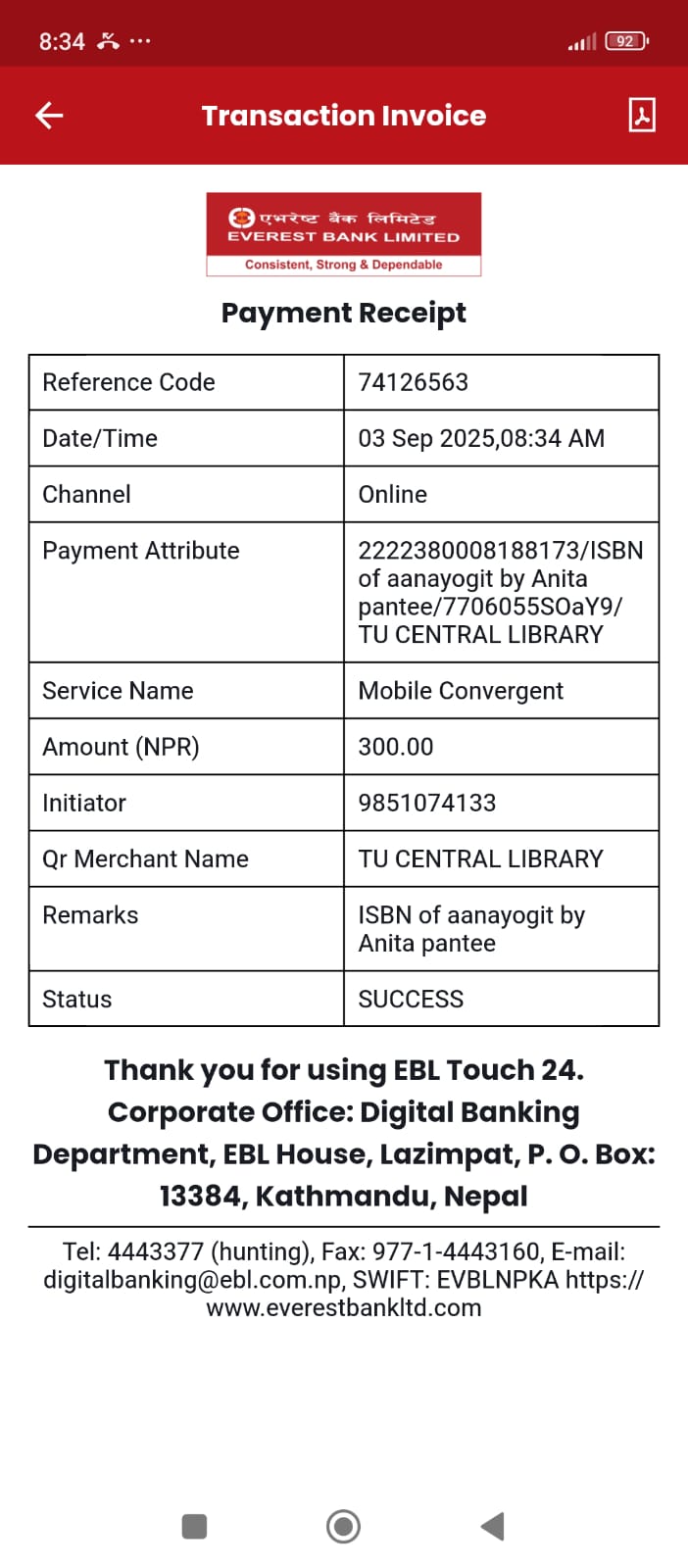 8:34 ···

92

Transaction Invoice

एभरेष्ट बैंक लिमिटेड
EVEREST BANK LIMITED
Consistent, Strong & Dependable

Payment Receipt

| Reference Code | 74126563 |
|---|---|
| Date/Time | 03 Sep 2025,08:34 AM |
| Channel | Online |
| Payment Attribute | 2222380008188173/ISBN of aanayogit by Anita pantee/7706055SOaY9/ TU CENTRAL LIBRARY |
| Service Name | Mobile Convergent |
| Amount (NPR) | 300.00 |
| Initiator | 9851074133 |
| Qr Merchant Name | TU CENTRAL LIBRARY |
| Remarks | ISBN of aanayogit by Anita pantee |
| Status | SUCCESS |

Thank you for using EBL Touch 24. Corporate Office: Digital Banking Department, EBL House, Lazimpat, P. O. Box: 13384, Kathmandu, Nepal

Tel: 4443377 (hunting), Fax: 977-1-4443160, E-mail: digitalbanking@ebl.com.np, SWIFT: EVBLNPKA https://www.everestbankltd.com